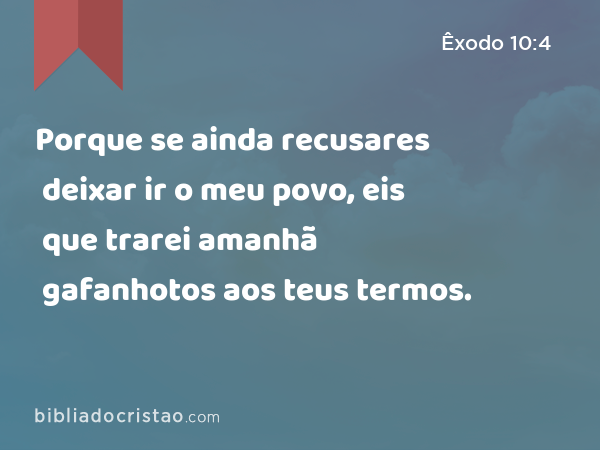 Êxodo 10:4

Porque se ainda recusares deixar ir o meu povo, eis que trarei amanhã gafanhotos aos teus termos.

bibliadocristao.com